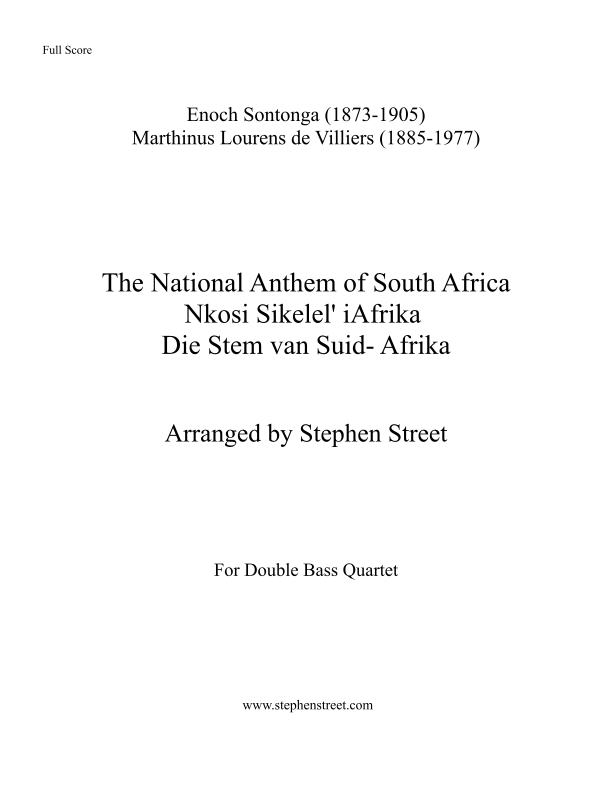 Full Score

Enoch Sontonga (1873-1905)
Marthinus Lourens de Villiers (1885-1977)

The National Anthem of South Africa
Nkosi Sikelel' iAfrika
Die Stem van Suid- Afrika

Arranged by Stephen Street

For Double Bass Quartet

www.stephenstreet.com